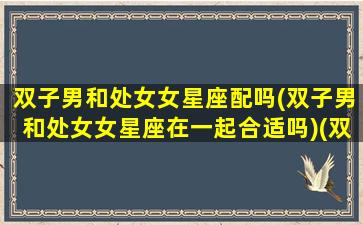 双子男和处女女星座配吗(双子男和处女女星座在一起合适吗)(双